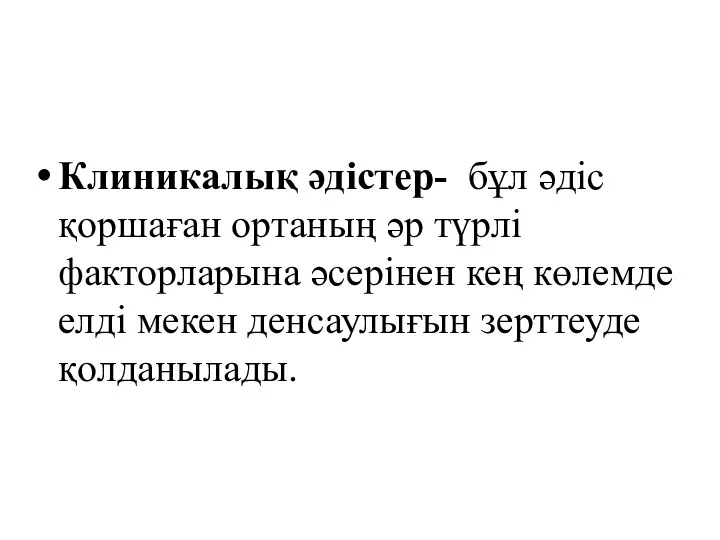 • Клиникалық әдістер-  бұл әдіс қоршаған ортаның әр түрлі факторларына әсерінен кең көлемде елді мекен денсаулығын зерттеуде қолданылады.